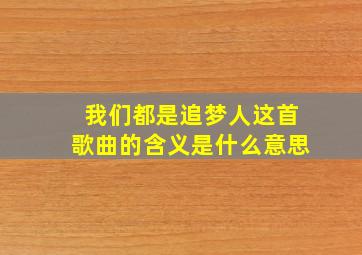 我们都是追梦人这首歌曲的含义是什么意思